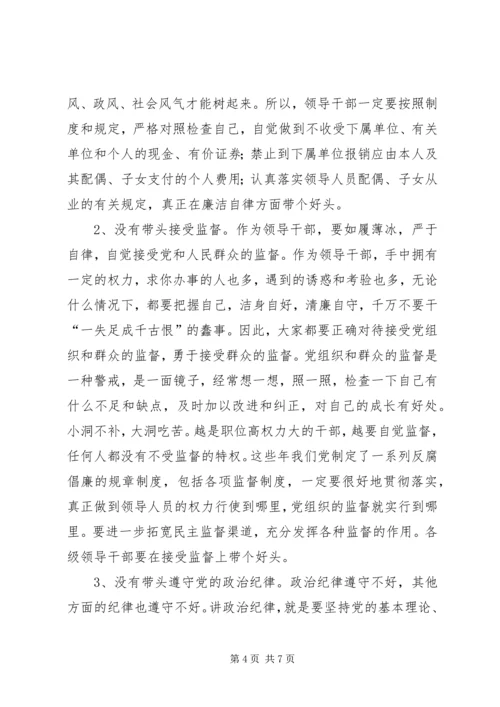 风、政风、社会风气才能树起来。所以，领导干部一定要按照制度和规定，严格对照检查自己，自觉做到不收受下属单位、有关单位和个人的现金、有价证券；禁止到下属单位报销应由本人及其配偶、子女支付的个人费用；认真落实领导人员配偶、子女从业的有关规定，真正在廉洁自律方面带个好头。

2、没有带头接受监督。作为领导干部，要如履薄冰，严于自律，自觉接受党和人民群众的监督。作为领导干部，手中拥有一定的权力，求你办事的人也多，遇到的诱惑和考验也多，无论什么情况下，都要把握自己，洁身自好，清廉自守，千万不要干“一失足成千古恨”的蠢事。因此，大家都要正确对待接受党组织和群众的监督，勇于接受群众的监督。党组织和群众的监督是一种警戒，是一面镜子，经常想一想，照一照，检查一下自己有什么不足和缺点，及时加以改进和纠正，对自己的成长有好处。小洞不补，大洞吃苦。越是职位高权力大的干部，越要自觉监督，任何人都没有不受监督的特权。这些年我们党制定了一系列反腐倡廉的规章制度，包括各项监督制度，一定要很好地贯彻落实，真正做到领导人员的权力行使到哪里，党组织的监督就实行到哪里。要进一步拓宽民主监督渠道，充分发挥各种监督的作用。各级领导干部要在接受监督上带个好头。

3、没有带头遵守党的政治纪律。政治纪律遵守不好，其他方面的纪律也遵守不好。讲政治纪律，就是要坚持党的基本理论、

第 4 页 共 7 页